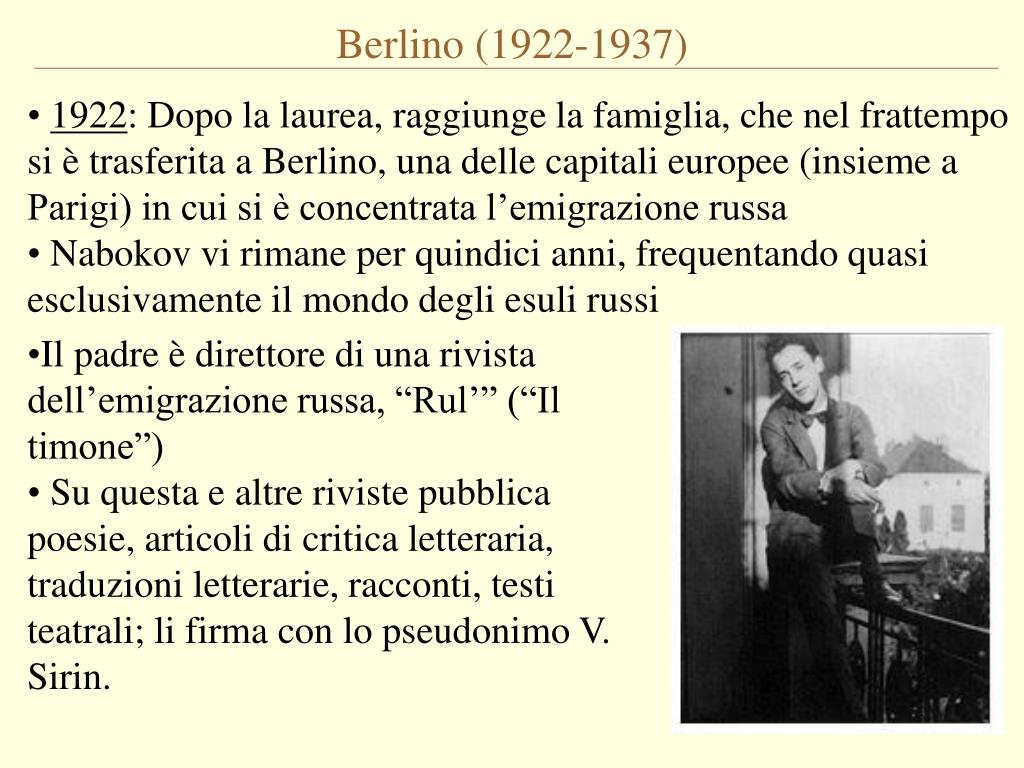 Berlino (1922-1937)

• 1922: Dopo la laurea, raggiunge la famiglia, che nel frattempo si è trasferita a Berlino, una delle capitali europee (insieme a Parigi) in cui si è concentrata l’emigrazione russa
• Nabokov vi rimane per quindici anni, frequentando quasi esclusivamente il mondo degli esuli russi

•Il padre è direttore di una rivista dell’emigrazione russa, “Rul’” (“Il timone”)
• Su questa e altre riviste pubblica poesie, articoli di critica letteraria, traduzioni letterarie, racconti, testi teatrali; li firma con lo pseudonimo V. Sirin.